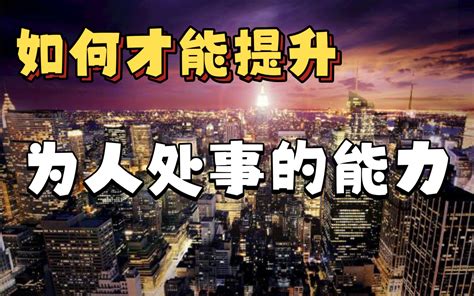 如何才能提升

为人处事的能力